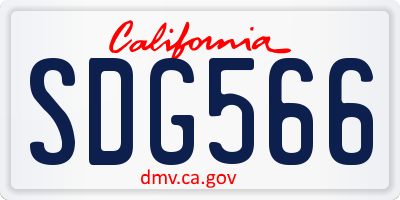 California

SDG566

dmv.ca.gov